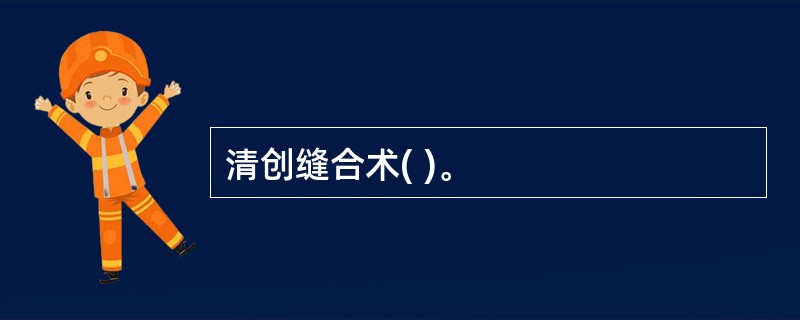 清创缝合术( )。